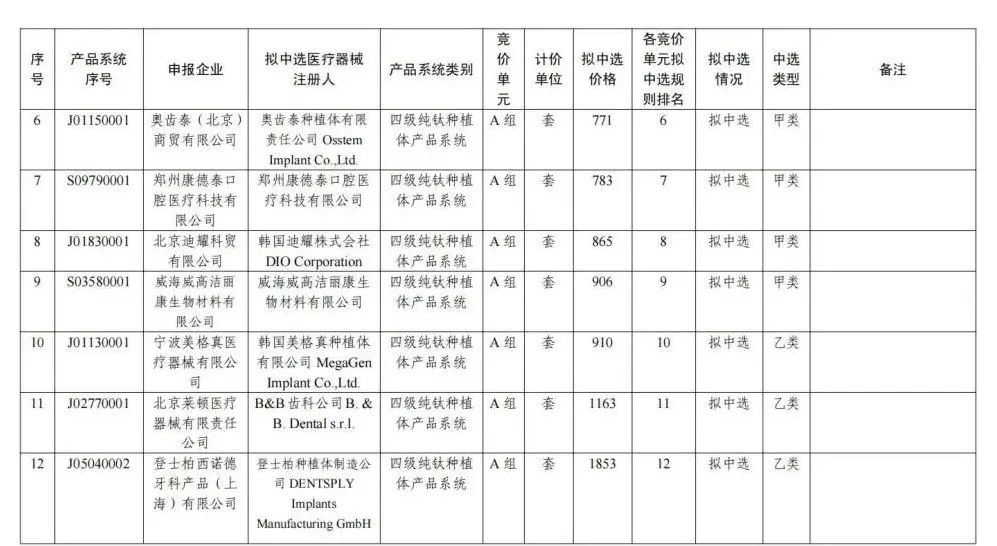 | 序号 | 产品系统序号 | 申报企业 | 拟中选医疗器械注册人 | 产品系统类别 | 竞价单元 | 计价单位 | 拟中选价格 | 各竞价单元拟中选规则排名 | 拟中选情况 | 中选类型 | 备注 |
|---|---|---|---|---|---|---|---|---|---|---|---|
| 6 | J01150001 | 奥齿泰（北京）商贸有限公司 | 奥齿泰种植体有限责任公司 Osstem Implant Co.,Ltd. | 四级纯钛种植体产品系统 | A 组 | 套 | 771 | 6 | 拟中选 | 甲类 | |
| 7 | S09790001 | 郑州康德泰口腔医疗科技有限公司 | 郑州康德泰口腔医疗科技有限公司 | 四级纯钛种植体产品系统 | A 组 | 套 | 783 | 7 | 拟中选 | 甲类 | |
| 8 | J01830001 | 北京迪耀科贸有限公司 | 韩国迪耀株式会社 DIO Corporation | 四级纯钛种植体产品系统 | A 组 | 套 | 865 | 8 | 拟中选 | 甲类 | |
| 9 | S03580001 | 威海威高洁丽康生物材料有限公司 | 威海威高洁丽康生物材料有限公司 | 四级纯钛种植体产品系统 | A 组 | 套 | 906 | 9 | 拟中选 | 甲类 | |
| 10 | J01130001 | 宁波美格真医疗器械有限公司 | 韩国美格真种植体有限公司 MegaGen Implant Co.,Ltd. | 四级纯钛种植体产品系统 | A 组 | 套 | 910 | 10 | 拟中选 | 乙类 | |
| 11 | J02770001 | 北京莱顿医疗器械有限责任公司 | B&B 齿科公司 B. & B. Dental s.r.l. | 四级纯钛种植体产品系统 | A 组 | 套 | 1163 | 11 | 拟中选 | 乙类 | |
| 12 | J05040002 | 登士柏西诺德牙科产品（上海）有限公司 | 登士柏种植体制造公司 DENTSPLY Implants Manufacturing GmbH | 四级纯钛种植体产品系统 | A 组 | 套 | 1853 | 12 | 拟中选 | 乙类 | |